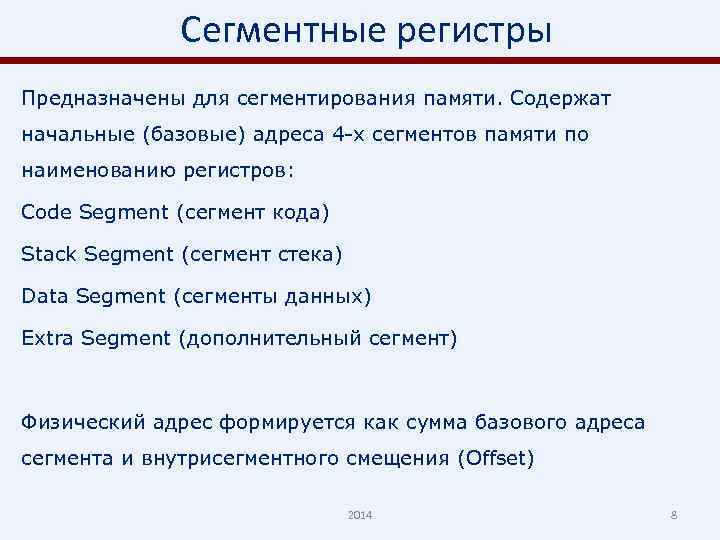 Сегментные регистры

Предназначены для сегментирования памяти. Содержат начальные (базовые) адреса 4-х сегментов памяти по наименованию регистров:

Code Segment (сегмент кода)

Stack Segment (сегмент стека)

Data Segment (сегменты данных)

Extra Segment (дополнительный сегмент)

Физический адрес формируется как сумма базового адреса сегмента и внутрисегментного смещения (Offset)

2014

8